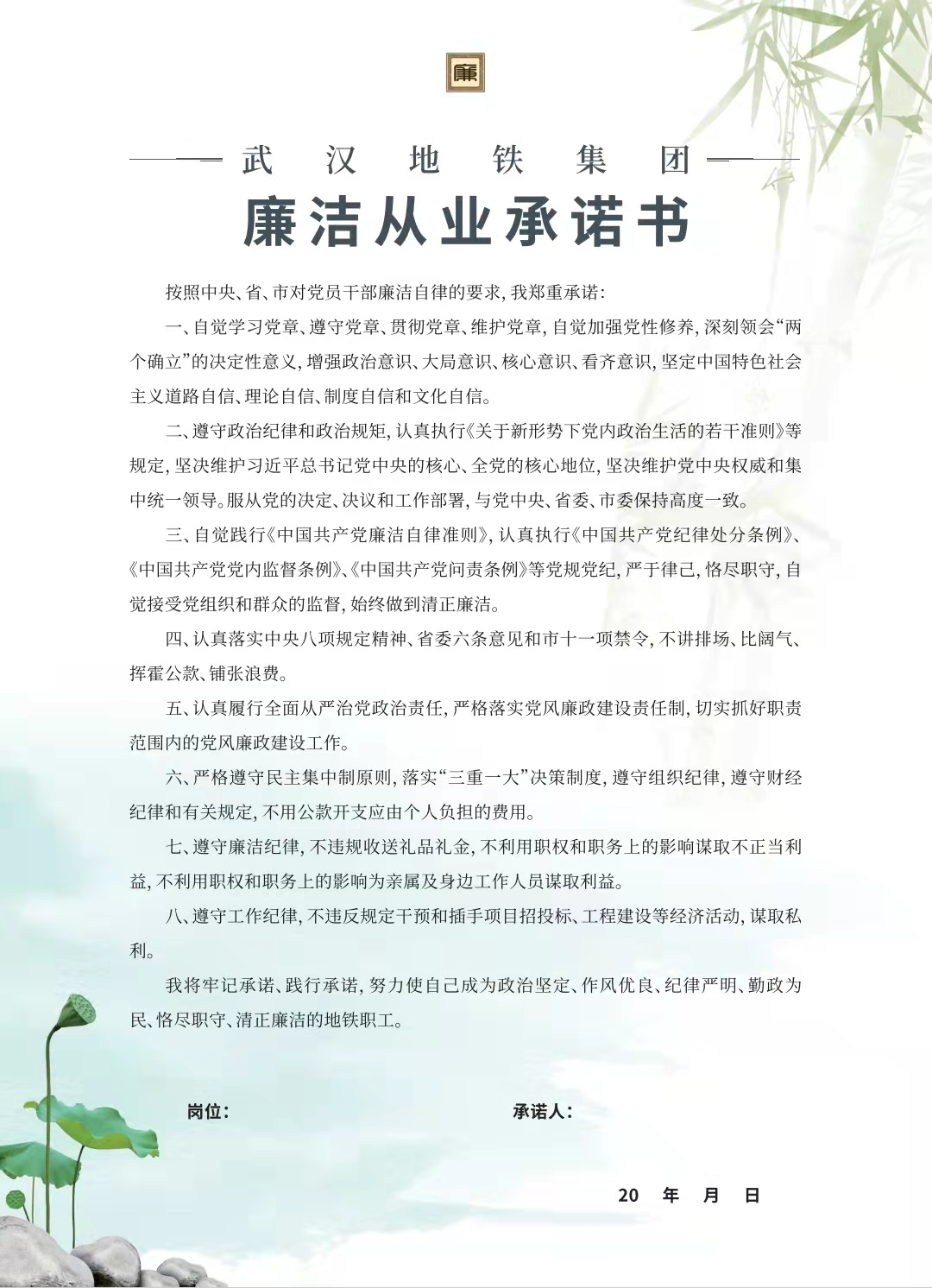 廉

武汉地铁集团

廉洁从业承诺书

按照中央、省、市对党员干部廉洁自律的要求，我郑重承诺：

一、自觉学习党章、遵守党章、贯彻党章、维护党章，自觉加强党性修养，深刻领会“两个确立”的决定性意义，增强政治意识、大局意识、核心意识、看齐意识，坚定中国特色社会主义道路自信、理论自信、制度自信和文化自信。

二、遵守政治纪律和政治规矩，认真执行《关于新形势下党内政治生活的若干准则》等规定，坚决维护习近平总书记党中央的核心、全党的核心地位，坚决维护党中央权威和集中统一领导。服从党的决定、决议和工作部署，与党中央、省委、市委保持高度一致。

三、自觉践行《中国共产党廉洁自律准则》，认真执行《中国共产党纪律处分条例》、《中国共产党党内监督条例》、《中国共产党问责条例》等党规党纪，严于律己，恪尽职守，自觉接受党组织和群众的监督，始终做到清正廉洁。

四、认真落实中央八项规定精神、省委六条意见和市十一项禁令，不讲排场、比阔气、挥霍公款、铺张浪费。

五、认真履行全面从严治党政治责任，严格落实党风廉政建设责任制，切实抓好职责范围内的党风廉政建设工作。

六、严格遵守民主集中制原则，落实“三重一大”决策制度，遵守组织纪律，遵守财经纪律和有关规定，不用公款开支应由个人负担的费用。

七、遵守廉洁纪律，不违规收送礼品礼金，不利用职权和职务上的影响谋取不正当利益，不利用职权和职务上的影响为亲属及身边工作人员谋取利益。

八、遵守工作纪律，不违反规定干预和插手项目招投标、工程建设等经济活动，谋取私利。

我将牢记承诺、践行承诺，努力使自己成为政治坚定、作风优良、纪律严明、勤政为民、恪尽职守、清正廉洁的地铁职工。

岗位：

承诺人：

20 年 月 日